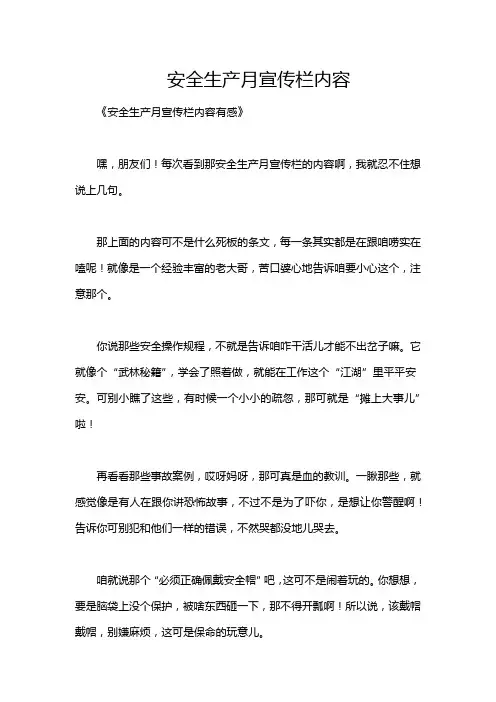 安全生产月宣传栏内容

《安全生产月宣传栏内容有感》

嘿，朋友们！每次看到那安全生产月宣传栏的内容啊，我就忍不住想说上几句。

那上面的内容可不是什么死板的条文，每一条其实都是在跟咱唠实在嗑呢！就像是一个经验丰富的老大哥，苦口婆心地告诉咱要小心这个，注意那个。

你说那些安全操作规程，不就是告诉咱咋干活儿才能不出岔子嘛。它就像个“武林秘籍”，学会了照着做，就能在工作这个“江湖”里平平安安。可别小瞧了这些，有时候一个小小的疏忽，那可就是“摊上大事儿”啦！

再看看那些事故案例，哎呀妈呀，那可真是血的教训。一瞅那些，就感觉像是有人在跟你讲恐怖故事，不过不是为了吓你，是想让你警醒啊！告诉你可别犯和他们一样的错误，不然哭都没地儿哭去。

咱就说那个“必须正确佩戴安全帽”吧，这可不是闹着玩的。你想想，要是脑袋上没个保护，被啥东西砸一下，那不得开瓢啊！所以说，该戴帽戴帽，别嫌麻烦，这可是保命的玩意儿。